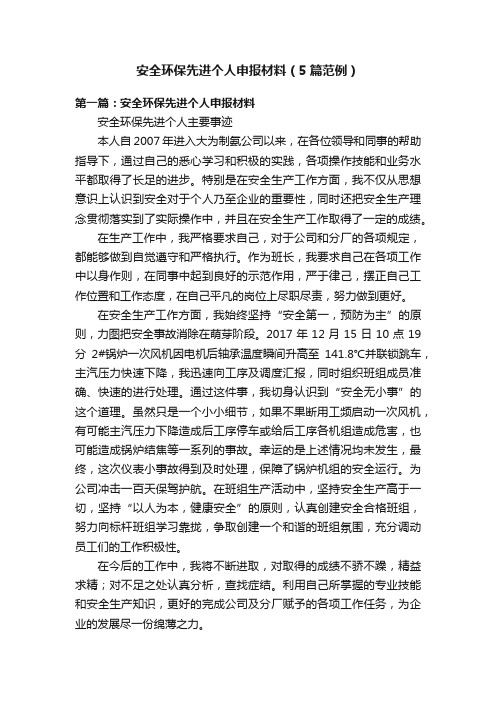 安全环保先进个人申报材料（5篇范例）

第一篇：安全环保先进个人申报材料

安全环保先进个人主要事迹

本人自2007年进入大为制氨公司以来，在各位领导和同事的帮助指导下，通过自己的悉心学习和积极的实践，各项操作技能和业务水平都取得了长足的进步。特别是在安全生产工作方面，我不仅从思想意识上认识到安全对于个人乃至企业的重要性，同时还把安全生产理念贯彻落实到了实际操作中，并且在安全生产工作取得了一定的成绩。

在生产工作中，我严格要求自己，对于公司和分厂的各项规定，都能够做到自觉遵守和严格执行。作为班长，我要求自己在各项工作中以身作则，在同事中起到良好的示范作用，严于律己，摆正自己工作位置和工作态度，在自己平凡的岗位上尽职尽责，努力做到更好。

在安全生产工作方面，我始终坚持“安全第一，预防为主”的原则，力图把安全事故消除在萌芽阶段。2017年12月15日10点19分 2#锅炉一次风机因电机后轴承温度瞬间升高至 141.8°C并联锁跳车，主汽压力快速下降，我迅速向工序及调度汇报，同时组织班组成员准确、快速的进行处理。通过这件事，我切身认识到“安全无小事”的这个道理。虽然只是一个小小细节，如果不果断用工频启动一次风机，有可能主汽压力下降造成后工序停车或给后工序各机组造成危害，也可能造成锅炉结焦等一系列的事故。幸运的是上述情况均未发生，最终，这次仪表小事故得到及时处理，保障了锅炉机组的安全运行。为公司冲击一百天保驾护航。在班组生产活动中，坚持安全生产高于一切，坚持“以人为本，健康安全”的原则，认真创建安全合格班组，努力向标杆班组学习靠拢，争取创建一个和谐的班组氛围，充分调动员工们的工作积极性。

在今后的工作中，我将不断进取，对取得的成绩不骄不躁，精益求精；对不足之处认真分析，查找症结。利用自己所掌握的专业技能和安全生产知识，更好的完成公司及分厂赋予的各项工作任务，为企业的发展尽一份绵薄之力。